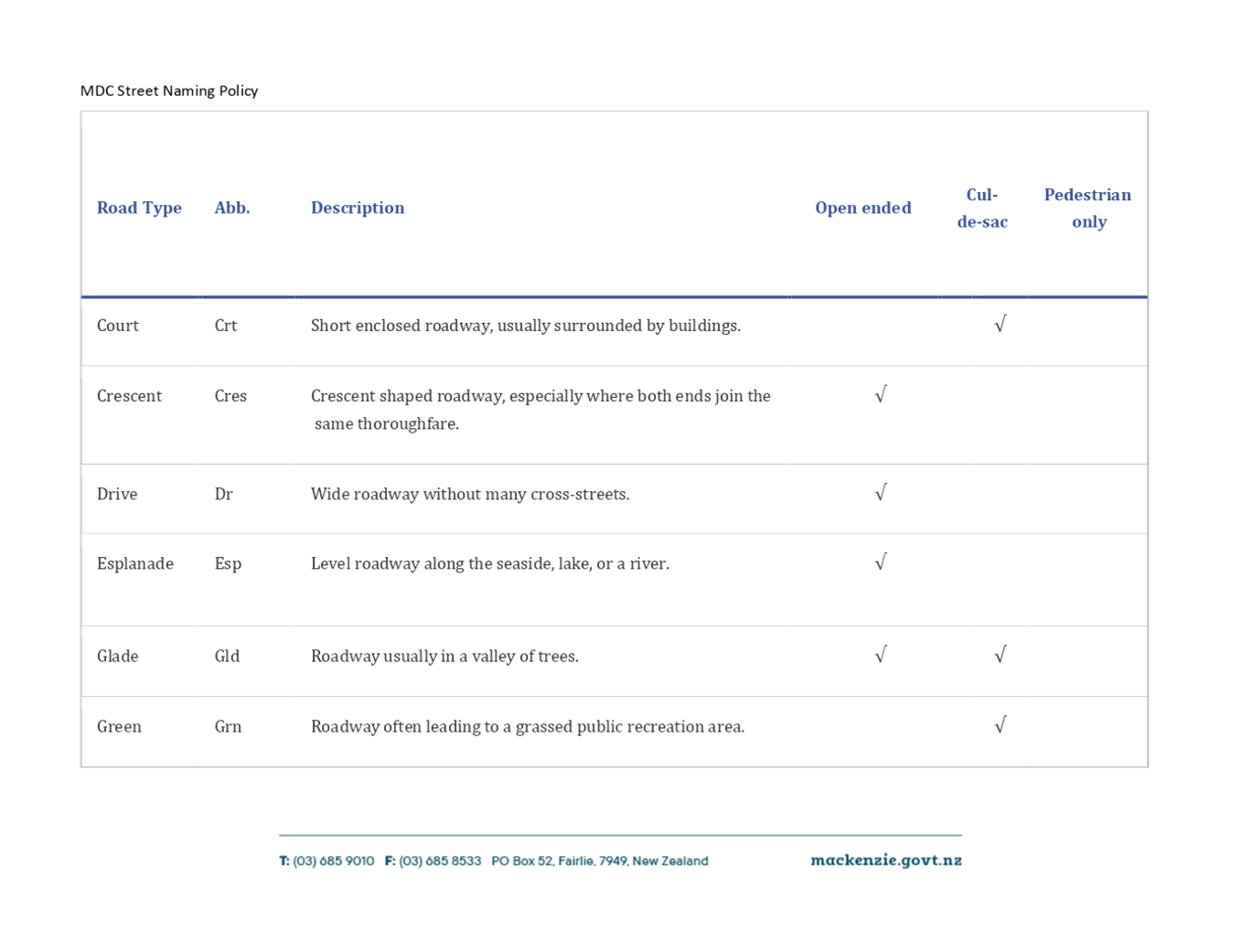 MDC Street Naming Policy

| Road Type | Abb. | Description | Open ended | Cul-de-sac | Pedestrian only |
|---|---|---|---|---|---|
| Court | Crt | Short enclosed roadway, usually surrounded by buildings. | | √ | |
| Crescent | Cres | Crescent shaped roadway, especially where both ends join the same thoroughfare. | √ | | |
| Drive | Dr | Wide roadway without many cross-streets. | √ | | |
| Esplanade | Esp | Level roadway along the seaside, lake, or a river. | √ | | |
| Glade | Gld | Roadway usually in a valley of trees. | √ | √ | |
| Green | Grn | Roadway often leading to a grassed public recreation area. | | √ | |

T: (03) 685 9010 F: (03) 685 8533 PO Box 52, Fairlie, 7949, New Zealand mackenzie.govt.nz